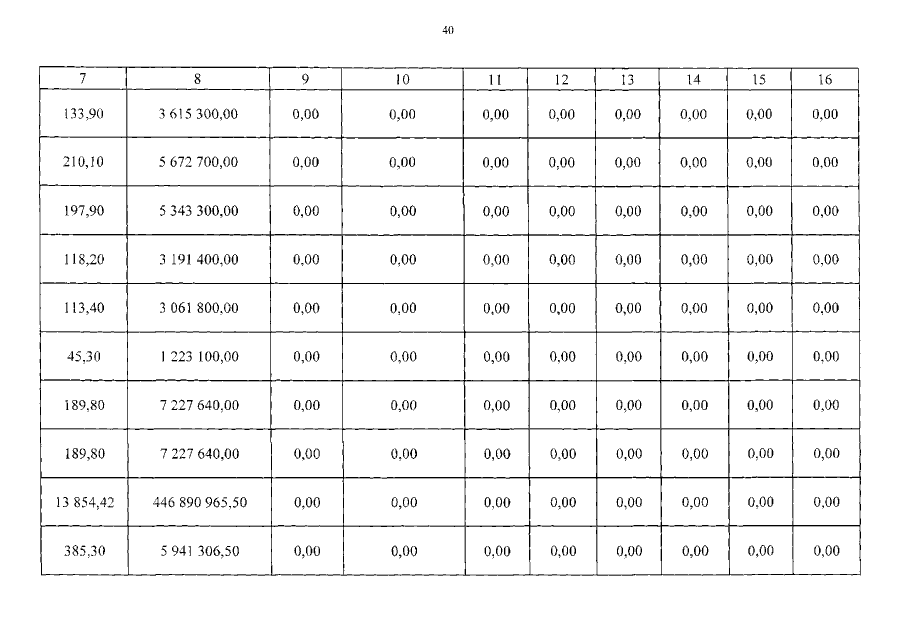 40

| 7 | 8 | 9 | 10 | 11 | 12 | 13 | 14 | 15 | 16 |
|---|---|---|---|---|---|---|---|---|---|
| 133,90 | 3 615 300,00 | 0,00 | 0,00 | 0,00 | 0,00 | 0,00 | 0,00 | 0,00 | 0,00 |
| 210,10 | 5 672 700,00 | 0,00 | 0,00 | 0,00 | 0,00 | 0,00 | 0,00 | 0,00 | 0,00 |
| 197,90 | 5 343 300,00 | 0,00 | 0,00 | 0,00 | 0,00 | 0,00 | 0,00 | 0,00 | 0,00 |
| 118,20 | 3 191 400,00 | 0,00 | 0,00 | 0,00 | 0,00 | 0,00 | 0,00 | 0,00 | 0,00 |
| 113,40 | 3 061 800,00 | 0,00 | 0,00 | 0,00 | 0,00 | 0,00 | 0,00 | 0,00 | 0,00 |
| 45,30 | 1 223 100,00 | 0,00 | 0,00 | 0,00 | 0,00 | 0,00 | 0,00 | 0,00 | 0,00 |
| 189,80 | 7 227 640,00 | 0,00 | 0,00 | 0,00 | 0,00 | 0,00 | 0,00 | 0,00 | 0,00 |
| 189,80 | 7 227 640,00 | 0,00 | 0,00 | 0,00 | 0,00 | 0,00 | 0,00 | 0,00 | 0,00 |
| 13 854,42 | 446 890 965,50 | 0,00 | 0,00 | 0,00 | 0,00 | 0,00 | 0,00 | 0,00 | 0,00 |
| 385,30 | 5 941 306,50 | 0,00 | 0,00 | 0,00 | 0,00 | 0,00 | 0,00 | 0,00 | 0,00 |